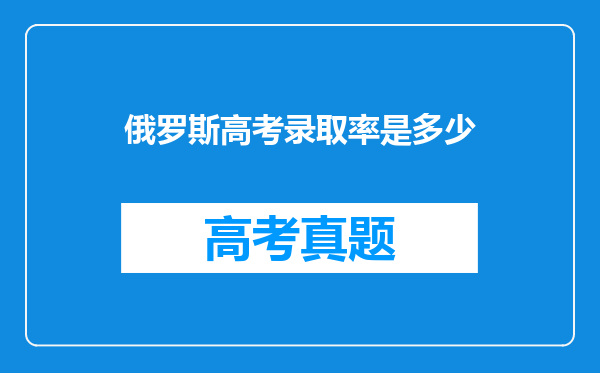 俄罗斯高考录取率是多少

高考真题